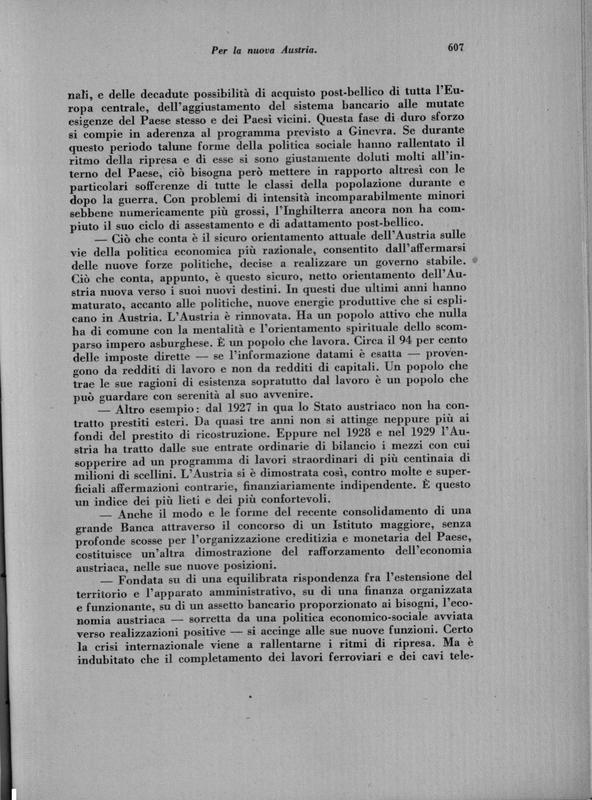 Per la nuova Austria. 607

nali, e delle decadute possibilità di acquisto post-bellico di tutta l'Europa centrale, dell'aggiustamento del sistema bancario alle mutate esigenze del Paese stesso e dei Paesi vicini. Questa fase di duro sforzo si compie in aderenza al programma previsto a Ginevra. Se durante questo periodo talune forme della politica sociale hanno rallentato il ritmo della ripresa e di esse si sono giustamente doluti molti all'interno del Paese, ciò bisogna però mettere in rapporto altresì con le particolari sofferenze di tutte le classi della popolazione durante e dopo la guerra. Con problemi di intensità incomparabilmente minori sebbene numericamente più grossi, l'Inghilterra ancora non ha compiuto il suo ciclo di assestamento e di adattamento post-bellico.

— Ciò che conta è il sicuro orientamento attuale dell'Austria sulle vie della politica economica più razionale, consentito dall'affermarsi delle nuove forze politiche, decise a realizzare un governo stabile. Ciò che conta, appunto, è questo sicuro, netto orientamento dell'Austria nuova verso i suoi nuovi destini. In questi due ultimi anni hanno maturato, accanto alle politiche, nuove energie produttive che si esplicano in Austria. L'Austria è rinnovata. Ha un popolo attivo che nulla ha di comune con la mentalità e l'orientamento spirituale dello scomparso impero asburghese. È un popolo che lavora. Circa il 94 per cento delle imposte dirette — se l'informazione datami è esatta — provengono da redditi di lavoro e non da redditi di capitali. Un popolo che trae le sue ragioni di esistenza sopratutto dal lavoro è un popolo che può guardare con serenità al suo avvenire.

— Altro esempio: dal 1927 in qua lo Stato austriaco non ha contratto prestiti esteri. Da quasi tre anni non si attinge neppure più ai fondi del prestito di ricostruzione. Eppure nel 1928 e nel 1929 l'Austria ha tratto dalle sue entrate ordinarie di bilancio i mezzi con cui sopperire ad un programma di lavori straordinari di più centinaia di milioni di scellini. L'Austria si è dimostrata così, contro molte e superficiali affermazioni contrarie, finanziariamente indipendente. È questo un indice dei più lieti e dei più confortevoli.

— Anche il modo e le forme del recente consolidamento di una grande Banca attraverso il concorso di un Istituto maggiore, senza profonde scosse per l'organizzazione creditizia e monetaria del Paese, costituisce un'altra dimostrazione del rafforzamento dell'economia austriaca, nelle sue nuove posizioni.

— Fondata su di una equilibrata rispondenza fra l'estensione del territorio e l'apparato amministrativo, su di una finanza organizzata e funzionante, su di un assetto bancario proporzionato ai bisogni, l'economia austriaca — sorretta da una politica economico-sociale avviata verso realizzazioni positive — si accinge alle sue nuove funzioni. Certo la crisi internazionale viene a rallentarne i ritmi di ripresa. Ma è indubitato che il completamento dei lavori ferroviari e dei cavi tele-